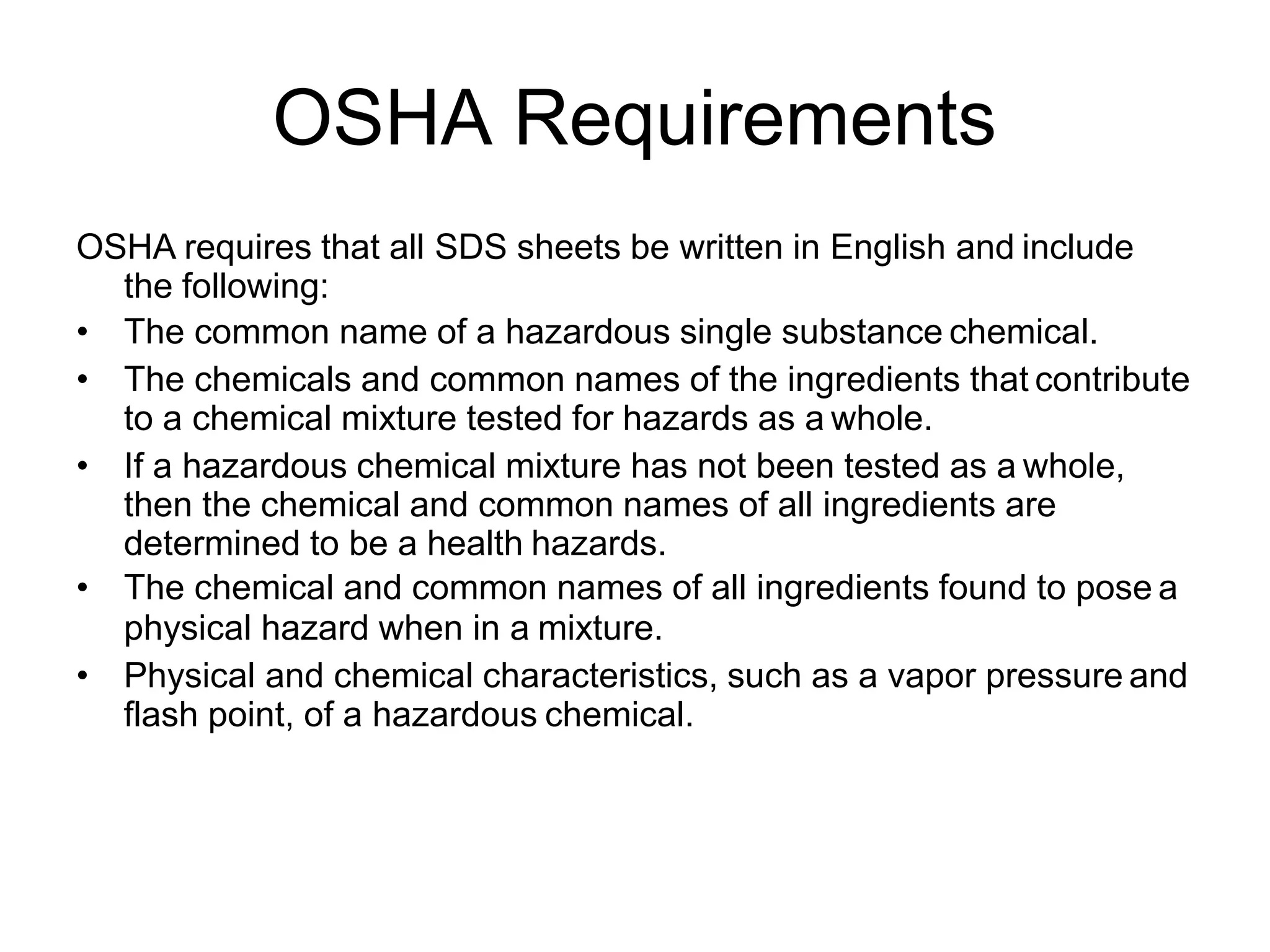 OSHA Requirements

OSHA requires that all SDS sheets be written in English and include the following:

• The common name of a hazardous single substance chemical.
• The chemicals and common names of the ingredients that contribute to a chemical mixture tested for hazards as a whole.
• If a hazardous chemical mixture has not been tested as a whole, then the chemical and common names of all ingredients are determined to be a health hazards.
• The chemical and common names of all ingredients found to pose a physical hazard when in a mixture.
• Physical and chemical characteristics, such as a vapor pressure and flash point, of a hazardous chemical.